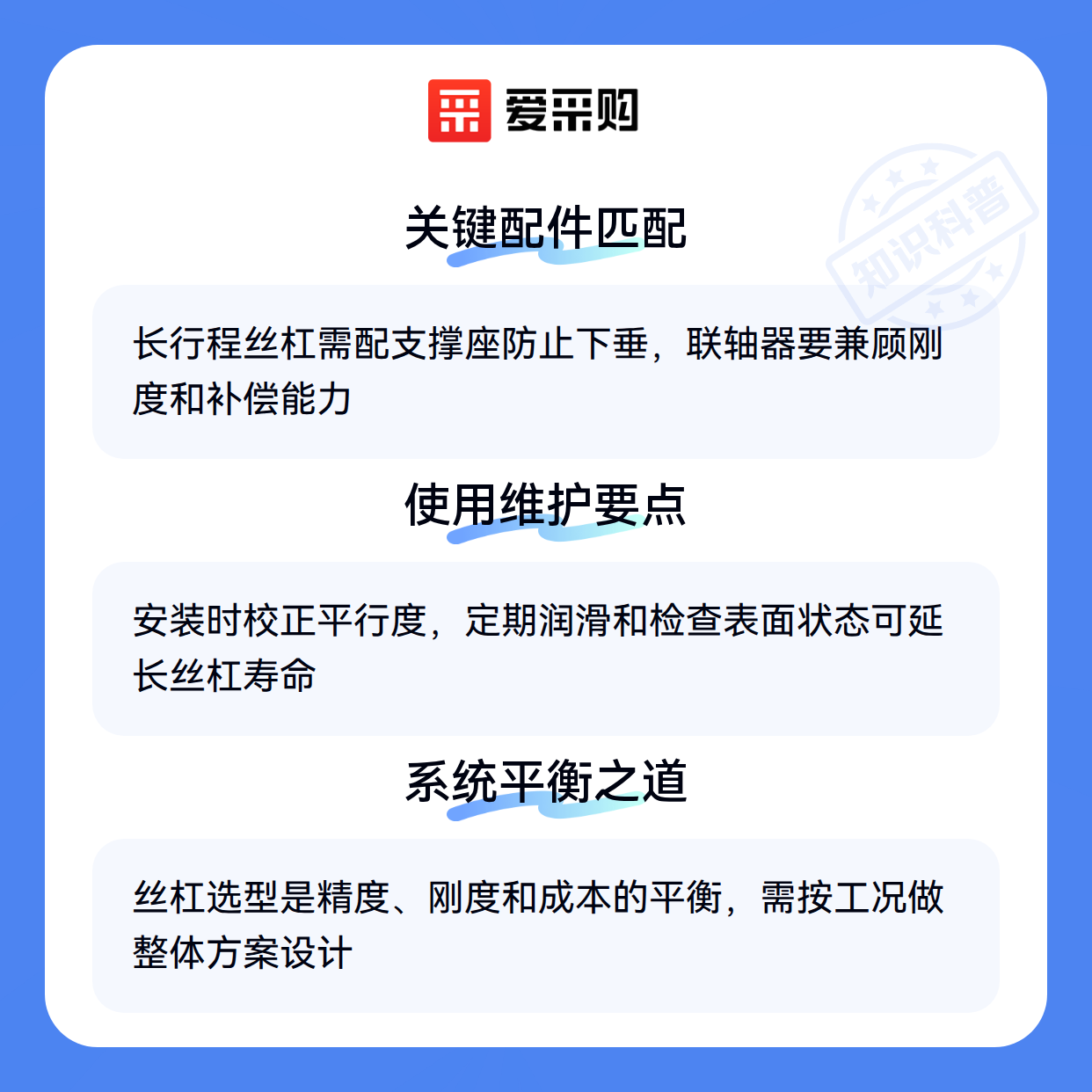 爱采购

关键配件匹配

长行程丝杠需配支撑座防止下垂，联轴器要兼顾刚度和补偿能力

使用维护要点

安装时校正平行度，定期润滑和检查表面状态可延长丝杠寿命

系统平衡之道

丝杠选型是精度、刚度和成本的平衡，需按工况做整体方案设计

知识科普